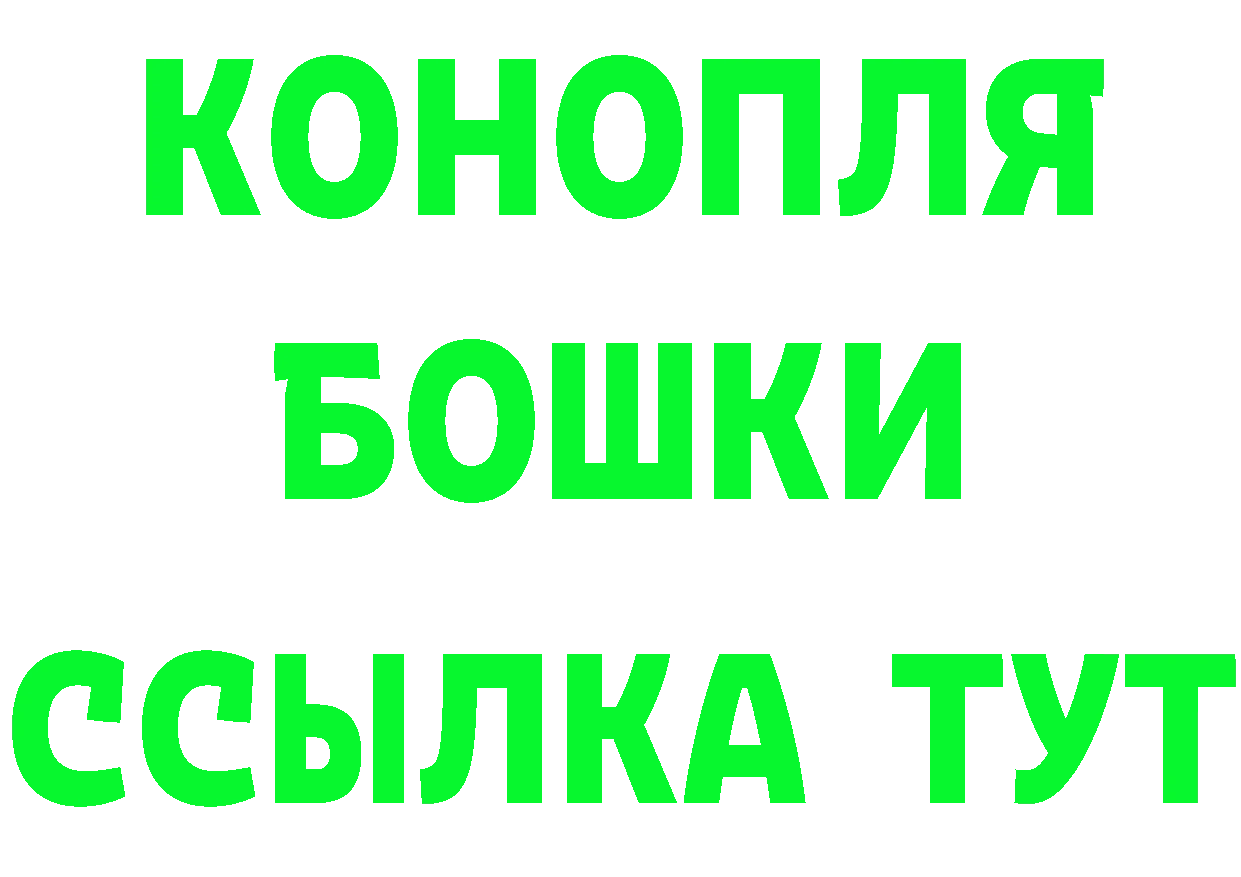 КОНОПЛЯ
БОШКИ
ССЫЛКА ТУТ